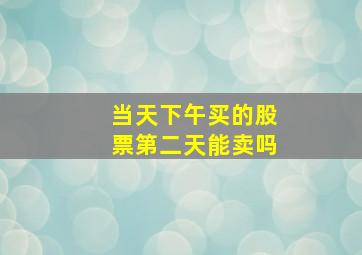 当天下午买的股票第二天能卖吗